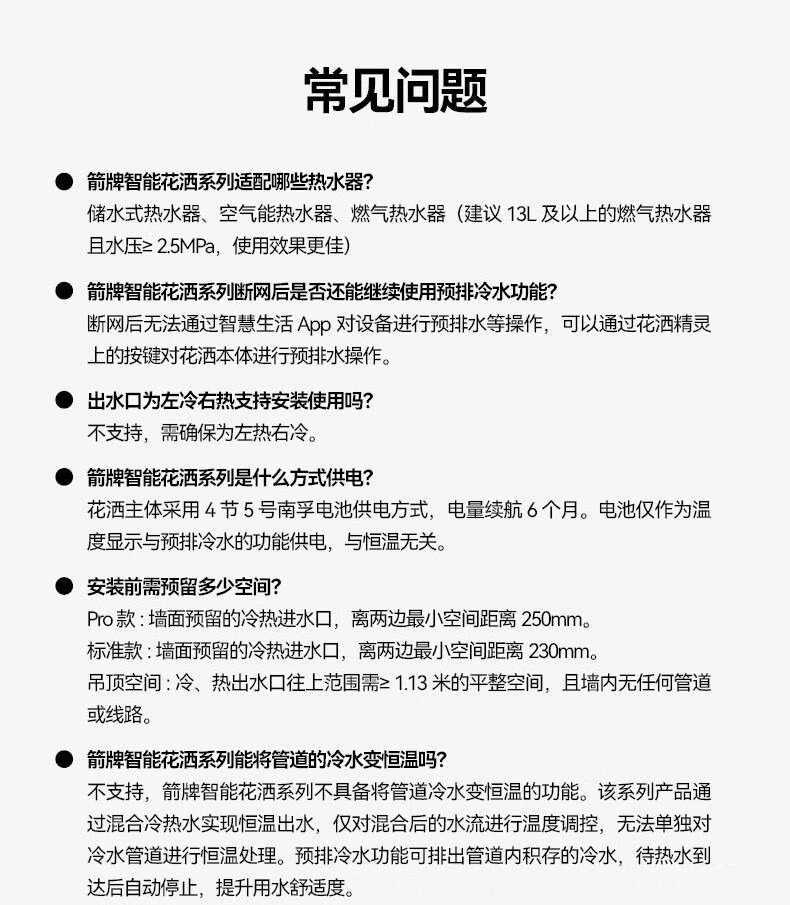 常见问题

● 箭牌智能花洒系列适配哪些热水器？
储水式热水器、空气能热水器、燃气热水器（建议 13L 及以上的燃气热水器且水压≥ 2.5MPa，使用效果更佳）

● 箭牌智能花洒系列断网后是否还能继续使用预排冷水功能？
断网后无法通过智慧生活 App 对设备进行预排水等操作，可以通过花洒精灵上的按键对花洒本体进行预排水操作。

● 出水口为左冷右热支持安装使用吗？
不支持，需确保为左热右冷。

● 箭牌智能花洒系列是什么方式供电？
花洒主体采用 4 节 5 号南孚电池供电方式，电量续航 6 个月。电池仅作为温度显示与预排冷水的功能供电，与恒温无关。

● 安装前需预留多少空间？
Pro 款 : 墙面预留的冷热进水口，离两边最小空间距离 250mm。
标准款 : 墙面预留的冷热进水口，离两边最小空间距离 230mm。
吊顶空间 : 冷、热出水口往上范围需≥ 1.13 米的平整空间，且墙内无任何管道或线路。

● 箭牌智能花洒系列能将管道的冷水变恒温吗？
不支持，箭牌智能花洒系列不具备将管道冷水变恒温的功能。该系列产品通过混合冷热水实现恒温出水，仅对混合后的水流进行温度调控，无法单独对冷水管道进行恒温处理。预排冷水功能可排出管道内积存的冷水，待热水到达后自动停止，提升用水舒适度。